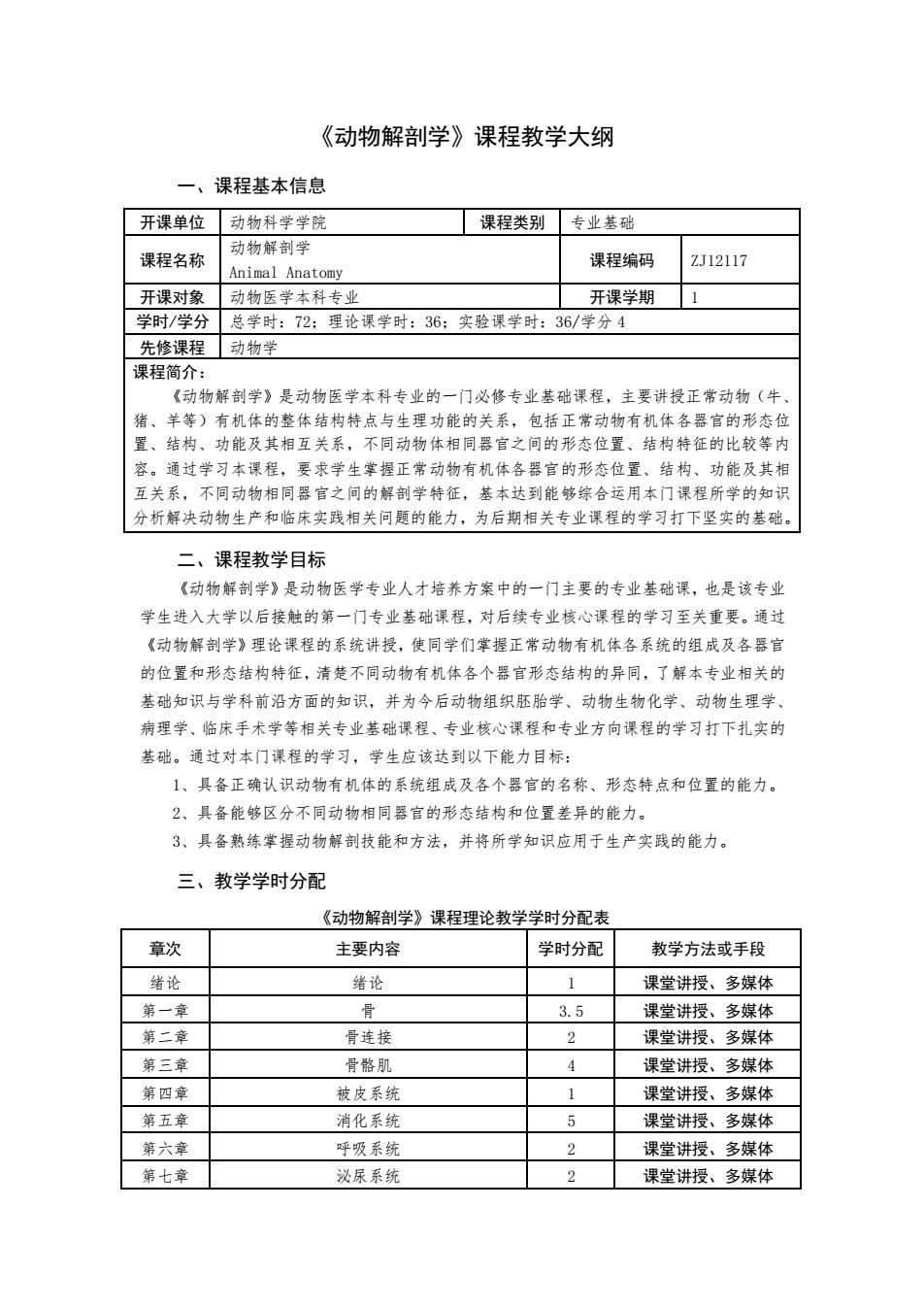 《动物解剖学》课程教学大纲

一、课程基本信息

| 开课单位 | 动物科学学院 | 课程类别 | 专业基础 | |
|---|---|---|---|---|
| 课程名称 | 动物解剖学 Animal Anatomy | | 课程编码 | ZJ12117 |
| 开课对象 | 动物医学本科专业 | | 开课学期 | 1 |
| 学时/学分 | 总学时：72；理论课学时：36；实验课学时：36/学分 4 | | | |
| 先修课程 | 动物学 | | | |

课程简介：

《动物解剖学》是动物医学本科专业的一门必修专业基础课程，主要讲授正常动物（牛、猪、羊等）有机体的整体结构特点与生理功能的关系，包括正常动物有机体各器官的形态位置、结构、功能及其相互关系，不同动物体相同器官之间的形态位置、结构特征的比较等内容。通过学习本课程，要求学生掌握正常动物有机体各器官的形态位置、结构、功能及其相互关系，不同动物相同器官之间的解剖学特征，基本达到能够综合运用本门课程所学的知识分析解决动物生产和临床实践相关问题的能力，为后期相关专业课程的学习打下坚实的基础。

二、课程教学目标

《动物解剖学》是动物医学专业人才培养方案中的一门主要的专业基础课，也是该专业学生进入大学以后接触的第一门专业基础课程，对后续专业核心课程的学习至关重要。通过《动物解剖学》理论课程的系统讲授，使同学们掌握正常动物有机体各系统的组成及各器官的位置和形态结构特征，清楚不同动物有机体各个器官形态结构的异同，了解本专业相关的基础知识与学科前沿方面的知识，并为今后动物组织胚胎学、动物生物化学、动物生理学、病理学、临床手术学等相关专业基础课程、专业核心课程和专业方向课程的学习打下扎实的基础。通过对本门课程的学习，学生应该达到以下能力目标：

1、具备正确认识动物有机体的系统组成及各个器官的名称、形态特点和位置的能力。

2、具备能够区分不同动物相同器官的形态结构和位置差异的能力。

3、具备熟练掌握动物解剖技能和方法，并将所学知识应用于生产实践的能力。

三、教学学时分配

《动物解剖学》课程理论教学学时分配表

| 章次 | 主要内容 | 学时分配 | 教学方法或手段 |
|---|---|---|---|
| 绪论 | 绪论 | 1 | 课堂讲授、多媒体 |
| 第一章 | 骨 | 3.5 | 课堂讲授、多媒体 |
| 第二章 | 骨连接 | 2 | 课堂讲授、多媒体 |
| 第三章 | 骨骼肌 | 4 | 课堂讲授、多媒体 |
| 第四章 | 被皮系统 | 1 | 课堂讲授、多媒体 |
| 第五章 | 消化系统 | 5 | 课堂讲授、多媒体 |
| 第六章 | 呼吸系统 | 2 | 课堂讲授、多媒体 |
| 第七章 | 泌尿系统 | 2 | 课堂讲授、多媒体 |